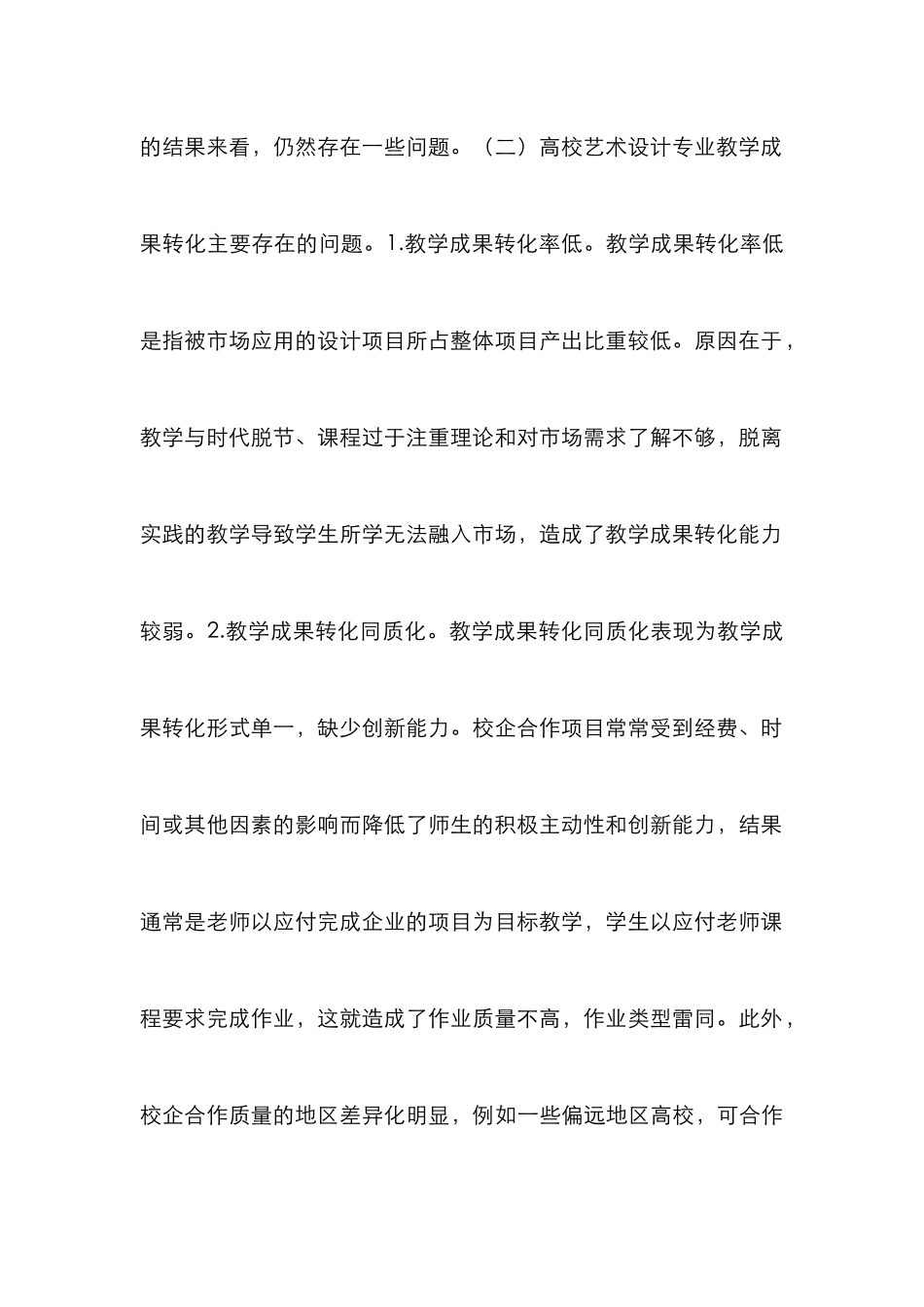 的结果来看，仍然存在一些问题。（二）高校艺术设计专业教学成果转化主要存在的问题。1.教学成果转化率低。教学成果转化率低是指被市场应用的设计项目所占整体项目产出比重较低。原因在于，教学与时代脱节、课程过于注重理论和对市场需求了解不够，脱离实践的教学导致学生所学无法融入市场，造成了教学成果转化能力较弱。2.教学成果转化同质化。教学成果转化同质化表现为教学成果转化形式单一，缺少创新能力。校企合作项目常常受到经费、时间或其他因素的影响而降低了师生的积极主动性和创新能力，结果通常是老师以应付完成企业的项目为目标教学，学生以应付老师课程要求完成作业，这就造成了作业质量不高，作业类型雷同。此外，校企合作质量的地区差异化明显，例如一些偏远地区高校，可合作